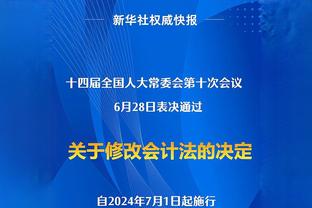 新华社权威快报

十四届全国人大常委会第十次会议
6月28日表决通过

关于修改会计法的决定

自2024年7月1日起施行